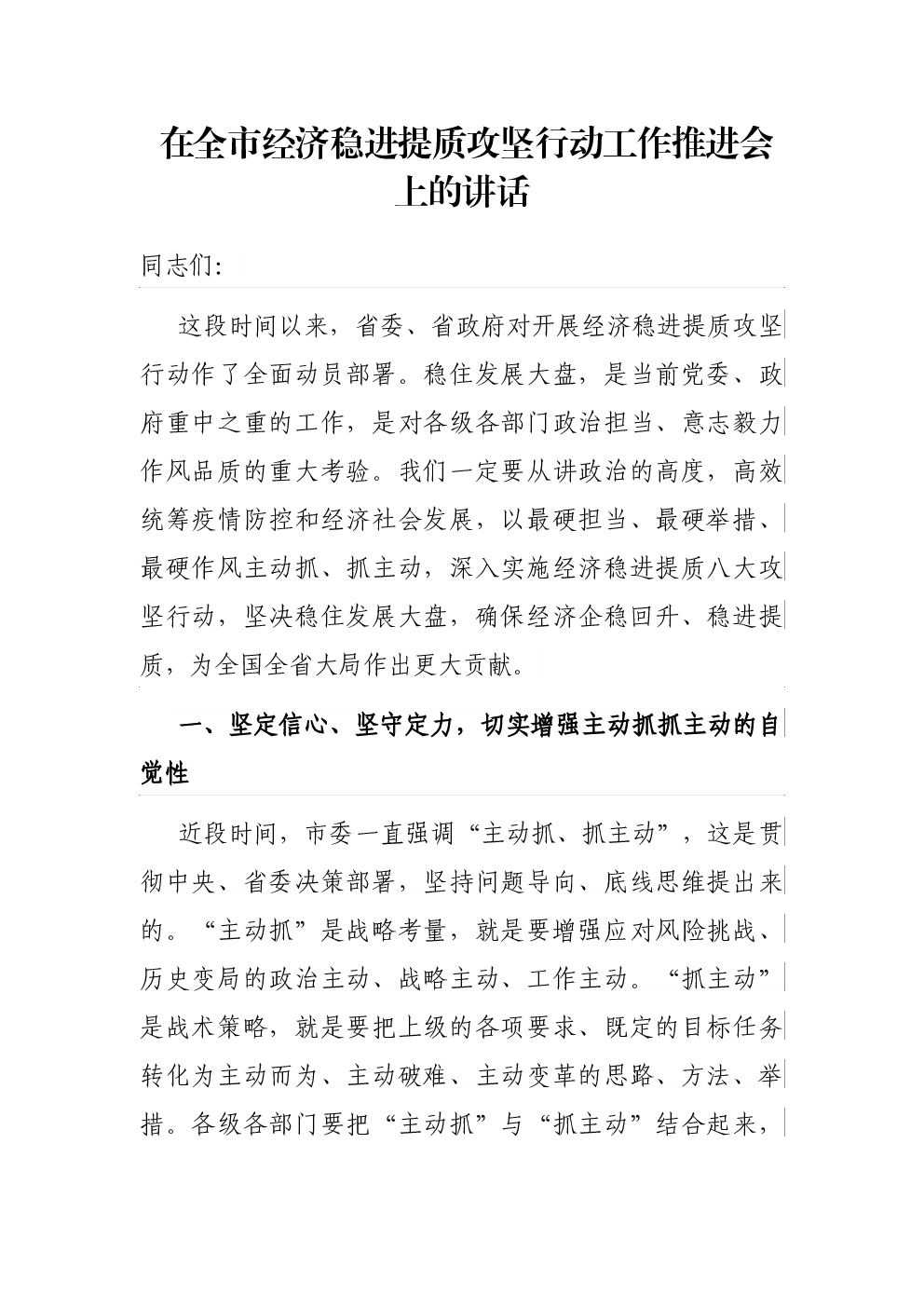 在全市经济稳进提质攻坚行动工作推进会上的讲话

同志们:

这段时间以来，省委、省政府对开展经济稳进提质攻坚行动作了全面动员部署。稳住发展大盘，是当前党委、政府重中之重的工作，是对各级各部门政治担当、意志毅力作风品质的重大考验。我们一定要从讲政治的高度，高效统筹疫情防控和经济社会发展，以最硬担当、最硬举措、最硬作风主动抓、抓主动，深入实施经济稳进提质八大攻坚行动，坚决稳住发展大盘，确保经济企稳回升、稳进提质，为全国全省大局作出更大贡献。

一、坚定信心、坚守定力，切实增强主动抓抓主动的自觉性

近段时间，市委一直强调“主动抓、抓主动”，这是贯彻中央、省委决策部署，坚持问题导向、底线思维提出来的。“主动抓”是战略考量，就是要增强应对风险挑战、历史变局的政治主动、战略主动、工作主动。“抓主动”是战术策略，就是要把上级的各项要求、既定的目标任务转化为主动而为、主动破难、主动变革的思路、方法、举措。各级各部门要把“主动抓”与“抓主动”结合起来，